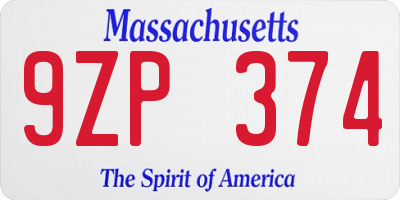 Massachusetts

9ZP 374

The Spirit of America